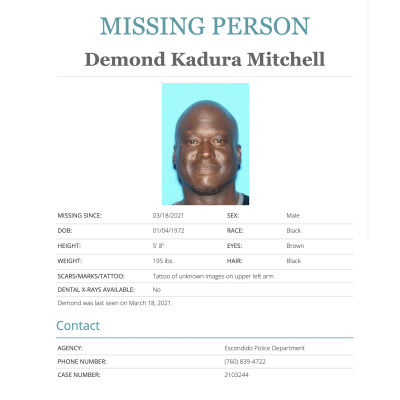 MISSING PERSON

Demond Kadura Mitchell

MISSING SINCE: 03/18/2021 SEX: Male
DOB: 01/04/1972 RACE: Black
HEIGHT: 5' 8" EYES: Brown
WEIGHT: 195 lbs. HAIR: Black
SCARS/MARKS/TATTOO: Tattoo of unknown images on upper left arm
DENTAL X-RAYS AVAILABLE: No

Demond was last seen on March 18, 2021.

Contact

AGENCY: Escondido Police Department
PHONE NUMBER: (760) 839-4722
CASE NUMBER: 2103244